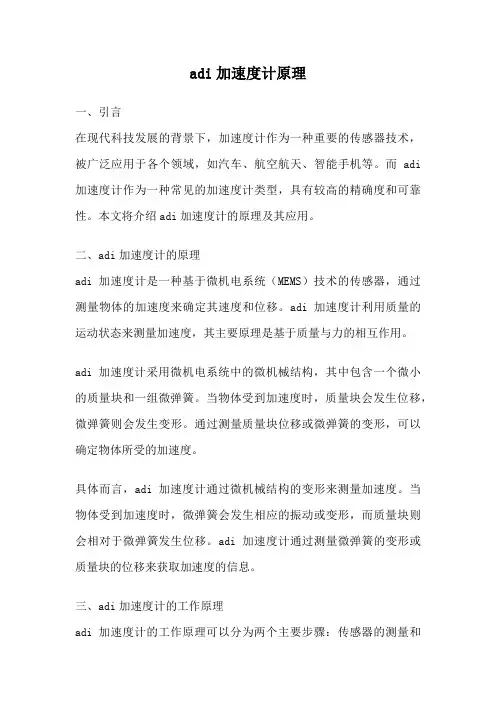 adi 加速度计原理

一、引言

在现代科技发展的背景下，加速度计作为一种重要的传感器技术，被广泛应用于各个领域，如汽车、航空航天、智能手机等。而 adi 加速度计作为一种常见的加速度计类型，具有较高的精确度和可靠性。本文将介绍 adi 加速度计的原理及其应用。

二、adi 加速度计的原理

adi 加速度计是一种基于微机电系统（MEMS）技术的传感器，通过测量物体的加速度来确定其速度和位移。adi 加速度计利用质量的运动状态来测量加速度，其主要原理是基于质量与力的相互作用。

adi 加速度计采用微机电系统中的微机械结构，其中包含一个微小的质量块和一组微弹簧。当物体受到加速度时，质量块会发生位移，微弹簧则会发生变形。通过测量质量块位移或微弹簧的变形，可以确定物体所受的加速度。

具体而言，adi 加速度计通过微机械结构的变形来测量加速度。当物体受到加速度时，微弹簧会发生相应的振动或变形，而质量块则会相对于微弹簧发生位移。adi 加速度计通过测量微弹簧的变形或质量块的位移来获取加速度的信息。

三、adi 加速度计的工作原理

adi 加速度计的工作原理可以分为两个主要步骤：传感器的测量和